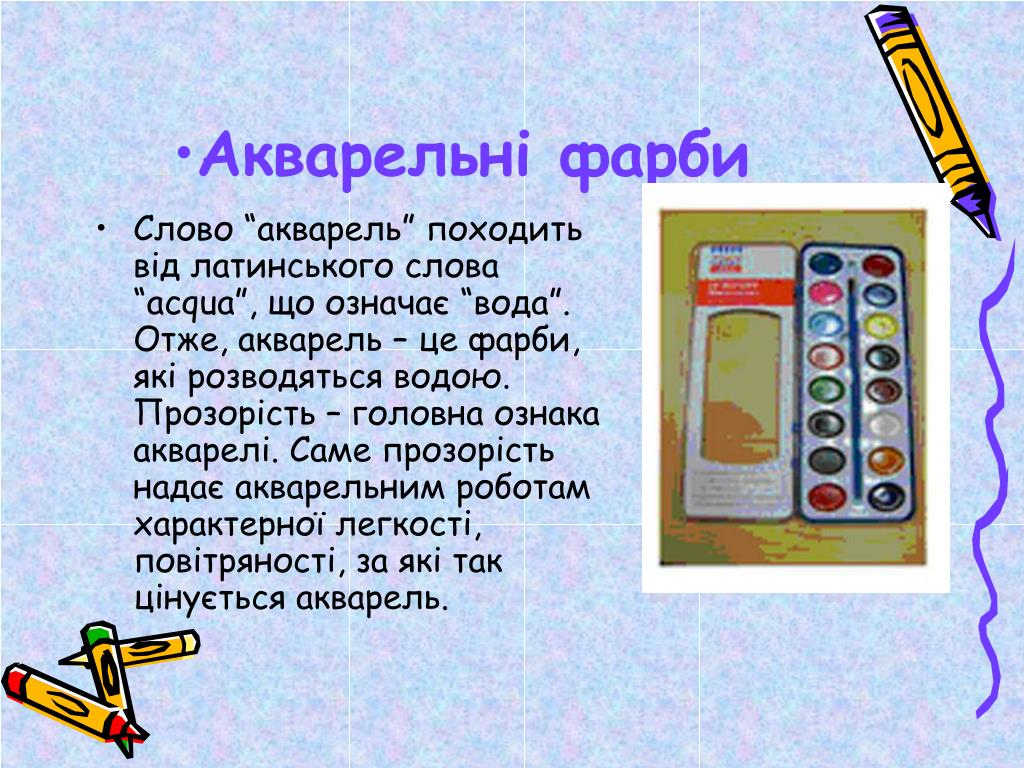 • Акварельні фарби

• Слово "акварель" походить від латинського слова "acqua", що означає "вода". Отже, акварель – це фарби, які розводяться водою. Прозорість – головна ознака акварелі. Саме прозорість надає акварельним роботам характерної легкості, повітряності, за які так цінується акварель.